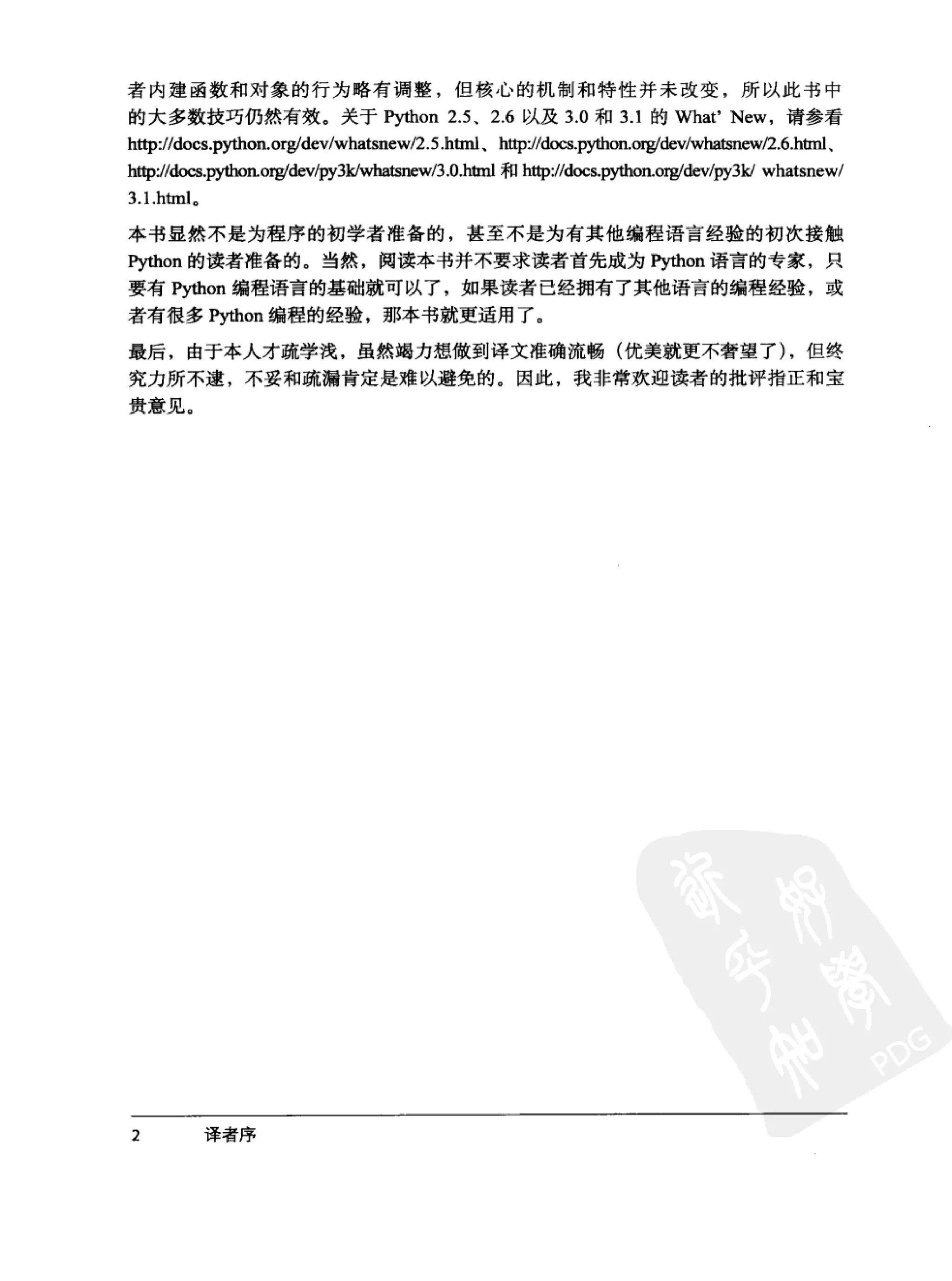 者内建函数和对象的行为略有调整，但核心的机制和特性并未改变，所以此书中的大多数技巧仍然有效。关于 Python 2.5、2.6 以及 3.0 和 3.1 的 What' New，请参看 http://docs.python.org/dev/whatsnew/2.5.html、http://docs.python.org/dev/whatsnew/2.6.html、http://docs.python.org/dev/py3k/whatsnew/3.0.html 和 http://docs.python.org/dev/py3k/ whatsnew/3.1.html。

本书显然不是为程序的初学者准备的，甚至不是为有其他编程语言经验的初次接触 Python 的读者准备的。当然，阅读本书并不要求读者首先成为 Python 语言的专家，只要有 Python 编程语言的基础就可以了，如果读者已经拥有了其他语言的编程经验，或者有很多 Python 编程的经验，那本书就更适用了。

最后，由于本人才疏学浅，虽然竭力想做到译文准确流畅（优美就更不奢望了），但终究力所不逮，不妥和疏漏肯定是难以避免的。因此，我非常欢迎读者的批评指正和宝贵意见。

PDG

2 译者序